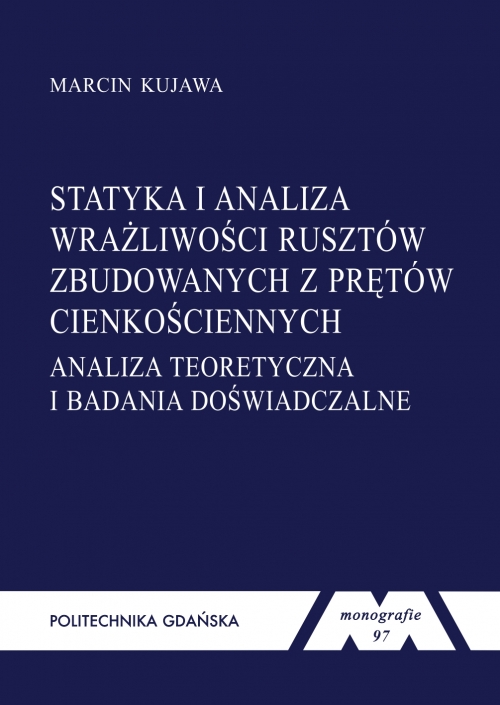 MARCIN KUJAWA

STATYKA I ANALIZA WRAŻLIWOŚCI RUSZTÓW ZBUDOWANYCH Z PRĘTÓW CIENKOŚCIENNYCH

ANALIZA TEORETYCZNA I BADANIA DOŚWIADCZALNE

POLITECHNIKA GDAŃSKA

monografie
97